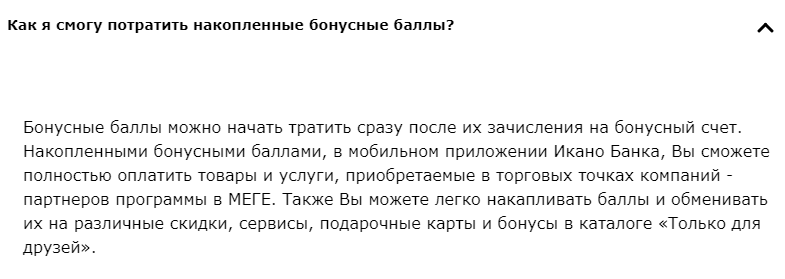 Как я смогу потратить накопленные бонусные баллы?

Бонусные баллы можно начать тратить сразу после их зачисления на бонусный счет. Накопленными бонусными баллами, в мобильном приложении Икано Банка, Вы сможете полностью оплатить товары и услуги, приобретаемые в торговых точках компаний - партнеров программы в МЕГЕ. Также Вы можете легко накапливать баллы и обменивать их на различные скидки, сервисы, подарочные карты и бонусы в каталоге «Только для друзей».